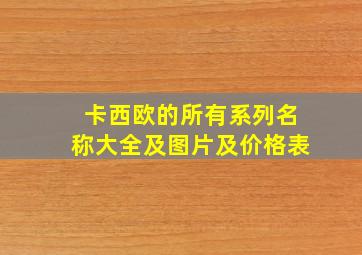 卡西欧的所有系列名称大全及图片及价格表